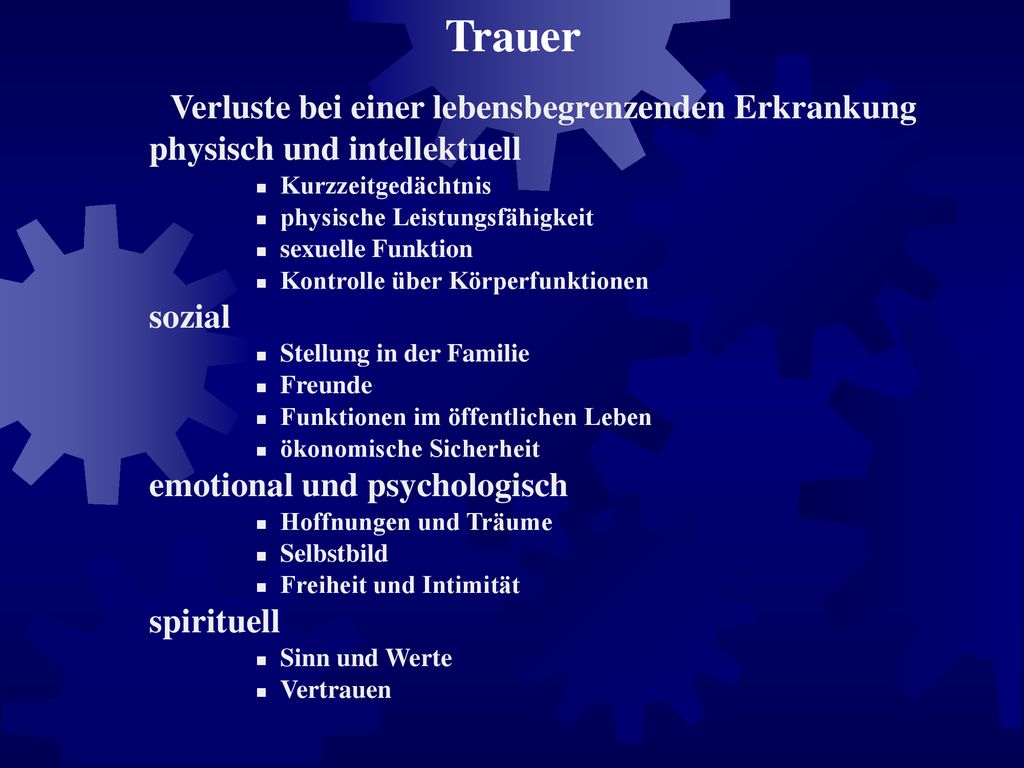 Trauer

Verluste bei einer lebensbegrenzenden Erkrankung

physisch und intellektuell
- Kurzzeitgedächtnis
- physische Leistungsfähigkeit
- sexuelle Funktion
- Kontrolle über Körperfunktionen

sozial
- Stellung in der Familie
- Freunde
- Funktionen im öffentlichen Leben
- ökonomische Sicherheit

emotional und psychologisch
- Hoffnungen und Träume
- Selbstbild
- Freiheit und Intimität

spirituell
- Sinn und Werte
- Vertrauen